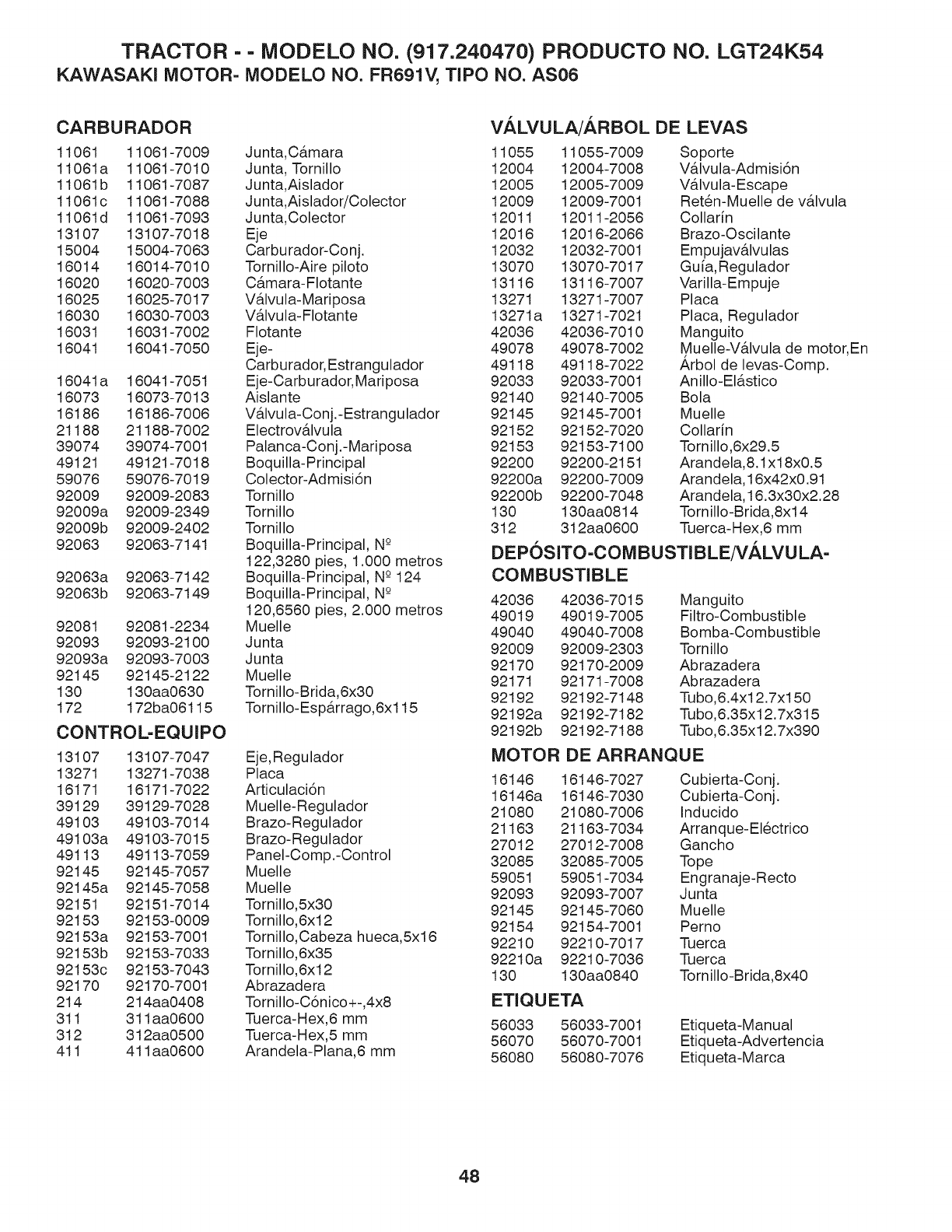 TRACTOR - - MODELO NO. (917.240470) PRODUCTO NO. LGT24K54
KAWASAKI MOTOR- MODELO NO. FR691V, TIPO NO. AS06

CARBURADOR

| | | |
|---|---|---|
| 11061 | 11061-7009 | Junta,Cámara |
| 11061a | 11061-7010 | Junta, Tornillo |
| 11061b | 11061-7087 | Junta,Aislador |
| 11061c | 11061-7088 | Junta,Aislador/Colector |
| 11061d | 11061-7093 | Junta,Colector |
| 13107 | 13107-7018 | Eje |
| 15004 | 15004-7063 | Carburador-Conj. |
| 16014 | 16014-7010 | Tornillo-Aire piloto |
| 16020 | 16020-7003 | Cámara-Flotante |
| 16025 | 16025-7017 | Válvula-Mariposa |
| 16030 | 16030-7003 | Válvula-Flotante |
| 16031 | 16031-7002 | Flotante |
| 16041 | 16041-7050 | Eje-Carburador,Estrangulador |
| 16041a | 16041-7051 | Eje-Carburador,Mariposa |
| 16073 | 16073-7013 | Aislante |
| 16186 | 16186-7006 | Válvula-Conj.-Estrangulador |
| 21188 | 21188-7002 | Electroválvula |
| 39074 | 39074-7001 | Palanca-Conj.-Mariposa |
| 49121 | 49121-7018 | Boquilla-Principal |
| 59076 | 59076-7019 | Colector-Admisión |
| 92009 | 92009-2083 | Tornillo |
| 92009a | 92009-2349 | Tornillo |
| 92009b | 92009-2402 | Tornillo |
| 92063 | 92063-7141 | Boquilla-Principal, Nº 122,3280 pies, 1.000 metros |
| 92063a | 92063-7142 | Boquilla-Principal, Nº 124 |
| 92063b | 92063-7149 | Boquilla-Principal, Nº 120,6560 pies, 2.000 metros |
| 92081 | 92081-2234 | Muelle |
| 92093 | 92093-2100 | Junta |
| 92093a | 92093-7003 | Junta |
| 92145 | 92145-2122 | Muelle |
| 130 | 130aa0630 | Tornillo-Brida,6x30 |
| 172 | 172ba06115 | Tornillo-Espárrago,6x115 |

CONTROL-EQUIPO

| | | |
|---|---|---|
| 13107 | 13107-7047 | Eje,Regulador |
| 13271 | 13271-7038 | Placa |
| 16171 | 16171-7022 | Articulación |
| 39129 | 39129-7028 | Muelle-Regulador |
| 49103 | 49103-7014 | Brazo-Regulador |
| 49103a | 49103-7015 | Brazo-Regulador |
| 49113 | 49113-7059 | Panel-Comp.-Control |
| 92145 | 92145-7057 | Muelle |
| 92145a | 92145-7058 | Muelle |
| 92151 | 92151-7014 | Tornillo,5x30 |
| 92153 | 92153-0009 | Tornillo,6x12 |
| 92153a | 92153-7001 | Tornillo,Cabeza hueca,5x16 |
| 92153b | 92153-7033 | Tornillo,6x35 |
| 92153c | 92153-7043 | Tornillo,6x12 |
| 92170 | 92170-7001 | Abrazadera |
| 214 | 214aa0408 | Tornillo-Cónico+-,4x8 |
| 311 | 311aa0600 | Tuerca-Hex,6 mm |
| 312 | 312aa0500 | Tuerca-Hex,5 mm |
| 411 | 411aa0600 | Arandela-Plana,6 mm |

VÁLVULA/ÁRBOL DE LEVAS

| | | |
|---|---|---|
| 11055 | 11055-7009 | Soporte |
| 12004 | 12004-7008 | Válvula-Admisión |
| 12005 | 12005-7009 | Válvula-Escape |
| 12009 | 12009-7001 | Retén-Muelle de válvula |
| 12011 | 12011-2056 | Collarín |
| 12016 | 12016-2066 | Brazo-Oscilante |
| 12032 | 12032-7001 | Empujaválvulas |
| 13070 | 13070-7017 | Guía,Regulador |
| 13116 | 13116-7007 | Varilla-Empuje |
| 13271 | 13271-7007 | Placa |
| 13271a | 13271-7021 | Placa, Regulador |
| 42036 | 42036-7010 | Manguito |
| 49078 | 49078-7002 | Muelle-Válvula de motor,En |
| 49118 | 49118-7022 | Árbol de levas-Comp. |
| 92033 | 92033-7001 | Anillo-Elástico |
| 92140 | 92140-7005 | Bola |
| 92145 | 92145-7001 | Muelle |
| 92152 | 92152-7020 | Collarín |
| 92153 | 92153-7100 | Tornillo,6x29.5 |
| 92200 | 92200-2151 | Arandela,8.1x18x0.5 |
| 92200a | 92200-7009 | Arandela,16x42x0.91 |
| 92200b | 92200-7048 | Arandela,16.3x30x2.28 |
| 130 | 130aa0814 | Tornillo-Brida,8x14 |
| 312 | 312aa0600 | Tuerca-Hex,6 mm |

DEPÓSITO-COMBUSTIBLE/VÁLVULA-COMBUSTIBLE

| | | |
|---|---|---|
| 42036 | 42036-7015 | Manguito |
| 49019 | 49019-7005 | Filtro-Combustible |
| 49040 | 49040-7008 | Bomba-Combustible |
| 92009 | 92009-2303 | Tornillo |
| 92170 | 92170-2009 | Abrazadera |
| 92171 | 92171-7008 | Abrazadera |
| 92192 | 92192-7148 | Tubo,6.4x12.7x150 |
| 92192a | 92192-7182 | Tubo,6.35x12.7x315 |
| 92192b | 92192-7188 | Tubo,6.35x12.7x390 |

MOTOR DE ARRANQUE

| | | |
|---|---|---|
| 16146 | 16146-7027 | Cubierta-Conj. |
| 16146a | 16146-7030 | Cubierta-Conj. |
| 21080 | 21080-7006 | Inducido |
| 21163 | 21163-7034 | Arranque-Eléctrico |
| 27012 | 27012-7008 | Gancho |
| 32085 | 32085-7005 | Tope |
| 59051 | 59051-7034 | Engranaje-Recto |
| 92093 | 92093-7007 | Junta |
| 92145 | 92145-7060 | Muelle |
| 92154 | 92154-7001 | Perno |
| 92210 | 92210-7017 | Tuerca |
| 92210a | 92210-7036 | Tuerca |
| 130 | 130aa0840 | Tornillo-Brida,8x40 |

ETIQUETA

| | | |
|---|---|---|
| 56033 | 56033-7001 | Etiqueta-Manual |
| 56070 | 56070-7001 | Etiqueta-Advertencia |
| 56080 | 56080-7076 | Etiqueta-Marca |

48